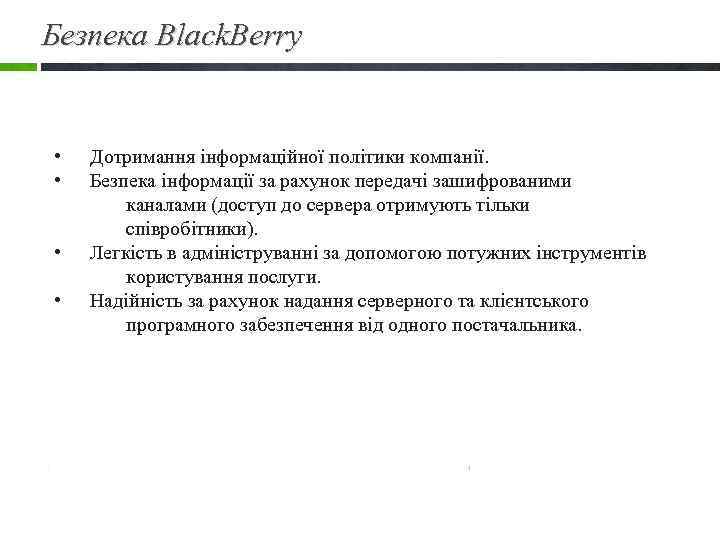 Безпека BlackBerry

• Дотримання інформаційної політики компанії.
• Безпека інформації за рахунок передачі зашифрованими каналами (доступ до сервера отримують тільки співробітники).
• Легкість в адмініструванні за допомогою потужних інструментів користування послуги.
• Надійність за рахунок надання серверного та клієнтського програмного забезпечення від одного постачальника.